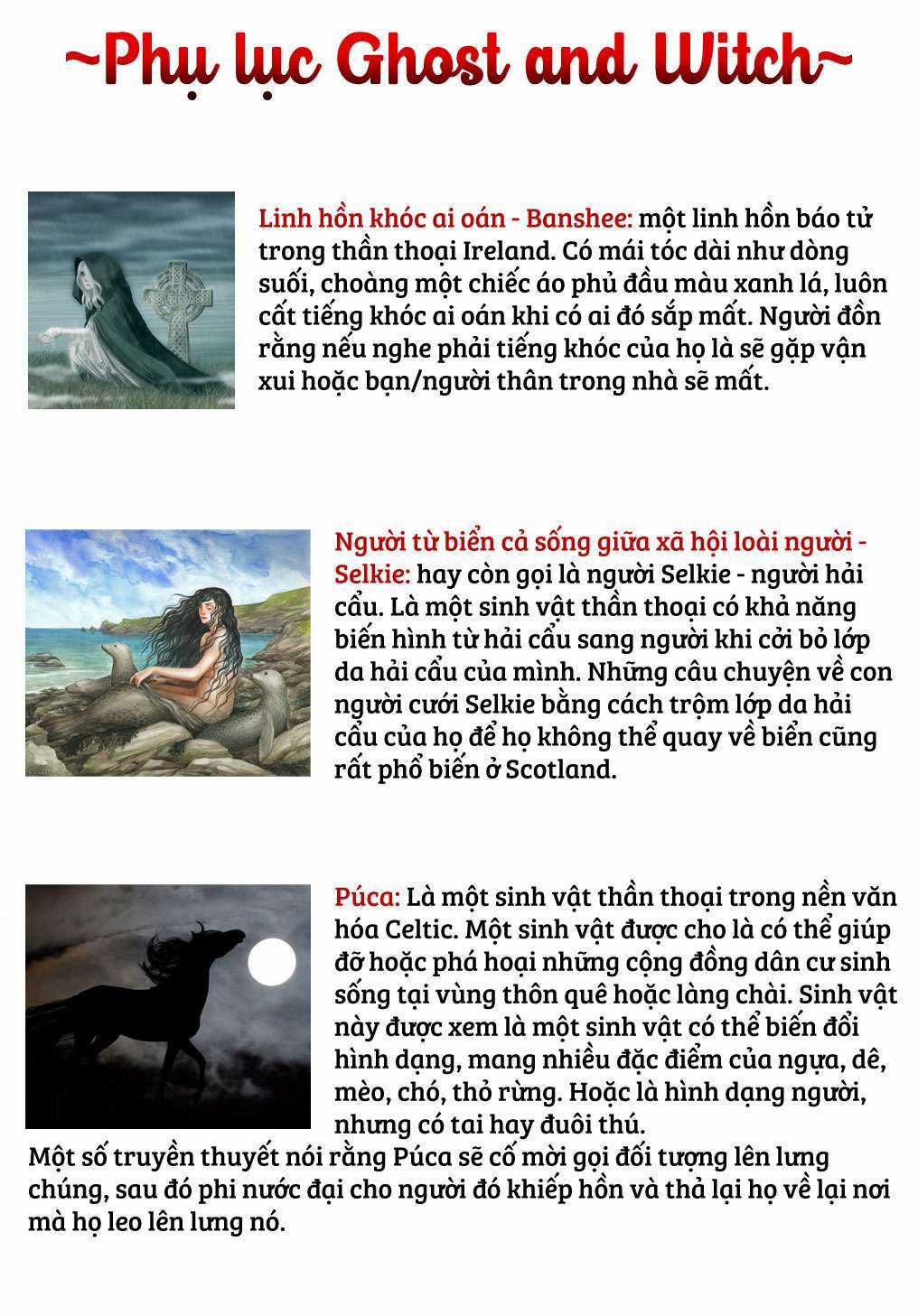 ~Phụ lục Ghost and Witch~

Linh hồn khóc ai oán - Banshee: một linh hồn báo tử trong thần thoại Ireland. Có mái tóc dài như dòng suối, choàng một chiếc áo phủ đầu màu xanh lá, luôn cất tiếng khóc ai oán khi có ai đó sắp mất. Người đồn rằng nếu nghe phải tiếng khóc của họ là sẽ gặp vận xui hoặc bạn/người thân trong nhà sẽ mất.

Người từ biển cả sống giữa xã hội loài người - Selkie: hay còn gọi là người Selkie - người hải cẩu. Là một sinh vật thần thoại có khả năng biến hình từ hải cẩu sang người khi cởi bỏ lớp da hải cẩu của mình. Những câu chuyện về con người cưới Selkie bằng cách trộm lớp da hải cẩu của họ để họ không thể quay về biển cũng rất phổ biến ở Scotland.

Púca: Là một sinh vật thần thoại trong nền văn hóa Celtic. Một sinh vật được cho là có thể giúp đỡ hoặc phá hoại những cộng đồng dân cư sinh sống tại vùng thôn quê hoặc làng chài. Sinh vật này được xem là một sinh vật có thể biến đổi hình dạng, mang nhiều đặc điểm của ngựa, dê, mèo, chó, thỏ rừng. Hoặc là hình dạng người, nhưng có tai hay đuôi thú.
Một số truyền thuyết nói rằng Púca sẽ cố mời gọi đối tượng lên lưng chúng, sau đó phi nước đại cho người đó khiếp hồn và thả lại họ về lại nơi mà họ leo lên lưng nó.